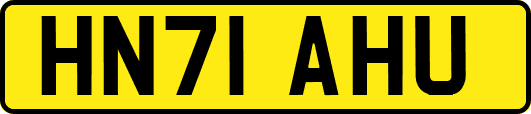 HN71 AHU